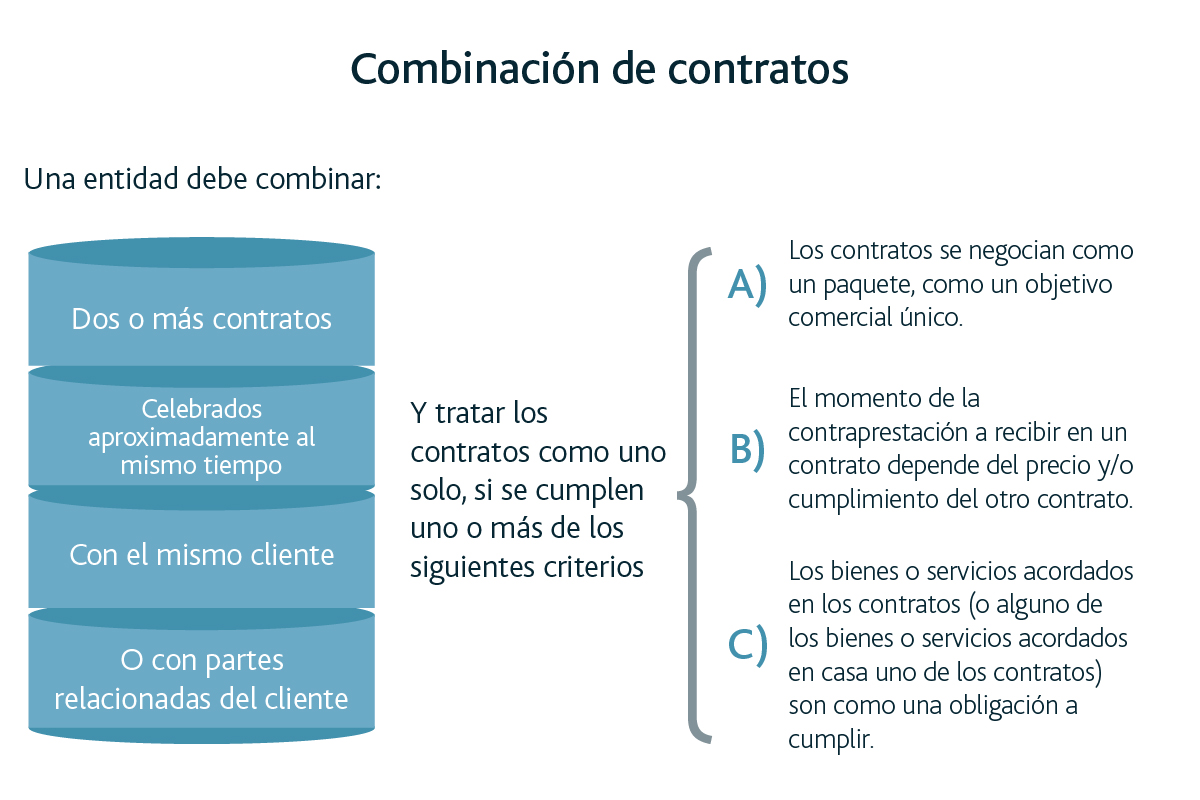 Combinación de contratos

Una entidad debe combinar:

Dos o más contratos

Celebrados aproximadamente al mismo tiempo

Con el mismo cliente

O con partes relacionadas del cliente

Y tratar los contratos como uno solo, si se cumplen uno o más de los siguientes criterios

A) Los contratos se negocian como un paquete, como un objetivo comercial único.

B) El momento de la contraprestación a recibir en un contrato depende del precio y/o cumplimiento del otro contrato.

C) Los bienes o servicios acordados en los contratos (o alguno de los bienes o servicios acordados en casa uno de los contratos) son como una obligación a cumplir.